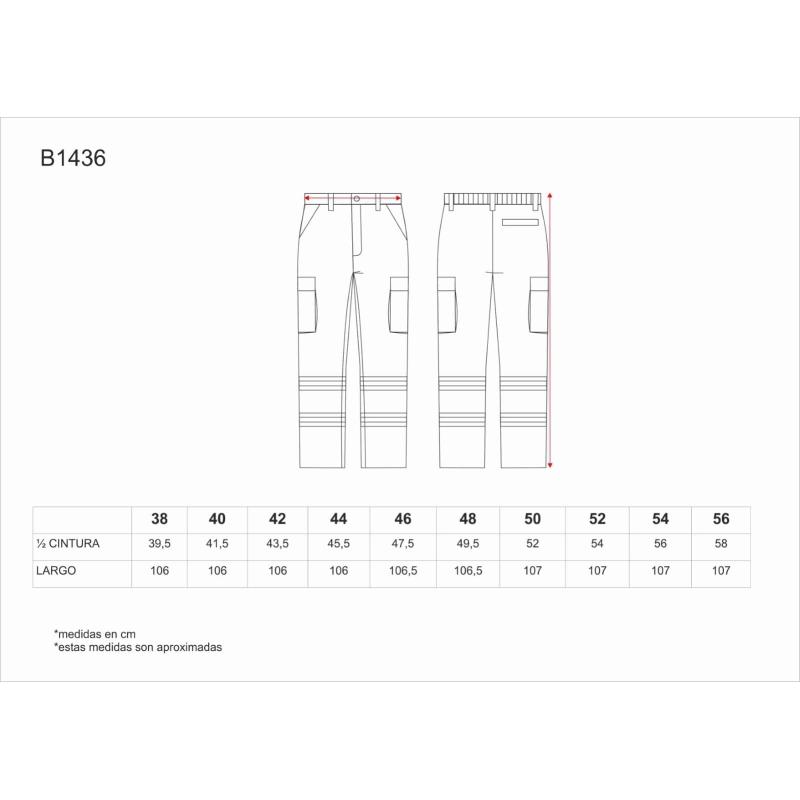 B1436

|  | 38 | 40 | 42 | 44 | 46 | 48 | 50 | 52 | 54 | 56 |
|---|---|---|---|---|---|---|---|---|---|---|
| ½ CINTURA | 39,5 | 41,5 | 43,5 | 45,5 | 47,5 | 49,5 | 52 | 54 | 56 | 58 |
| LARGO | 106 | 106 | 106 | 106 | 106,5 | 106,5 | 107 | 107 | 107 | 107 |

*medidas en cm
*estas medidas son aproximadas